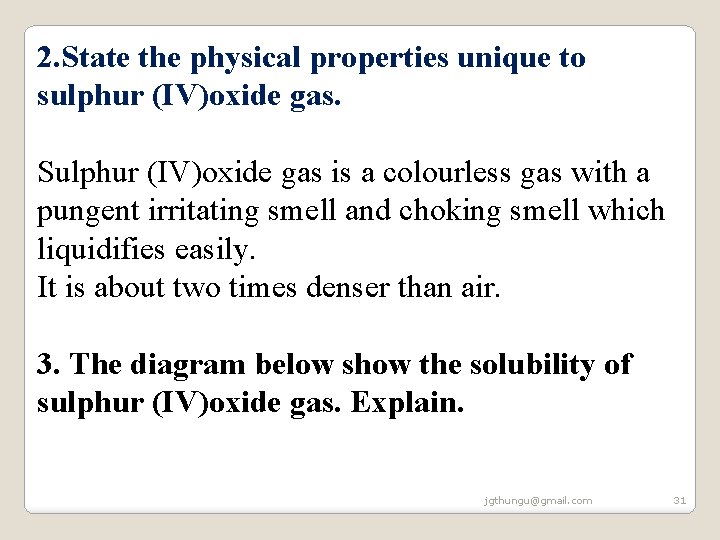 2.State the physical properties unique to sulphur (IV)oxide gas.

Sulphur (IV)oxide gas is a colourless gas with a pungent irritating smell and choking smell which liquidifies easily.
It is about two times denser than air.

3. The diagram below show the solubility of sulphur (IV)oxide gas. Explain.

jgthungu@gmail.com

31